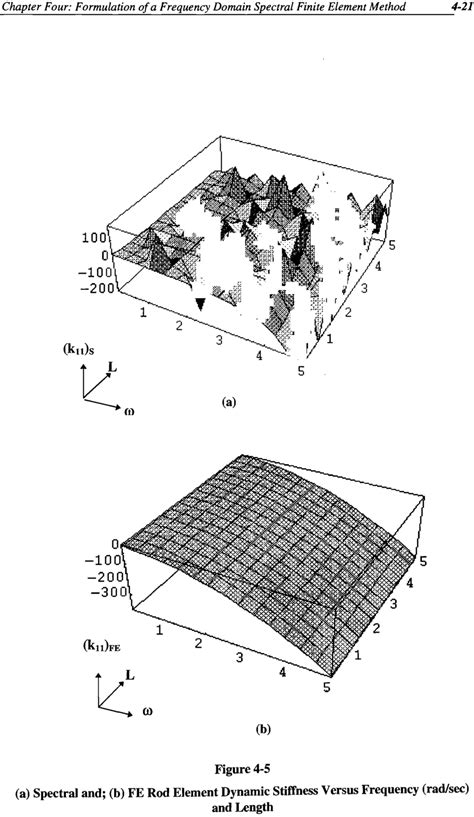 Chapter Four: Formulation of a Frequency Domain Spectral Finite Element Method 4-21

100
0
-100
-200
1
2
3
4
5
1
2
3
4
5
$(k_{11})_S$
L
ω
(a)

0
-100
-200
-300
1
2
3
4
5
1
2
3
4
5
$(k_{11})_{FE}$
L
ω
(b)

Figure 4-5
(a) Spectral and; (b) FE Rod Element Dynamic Stiffness Versus Frequency (rad/sec) and Length